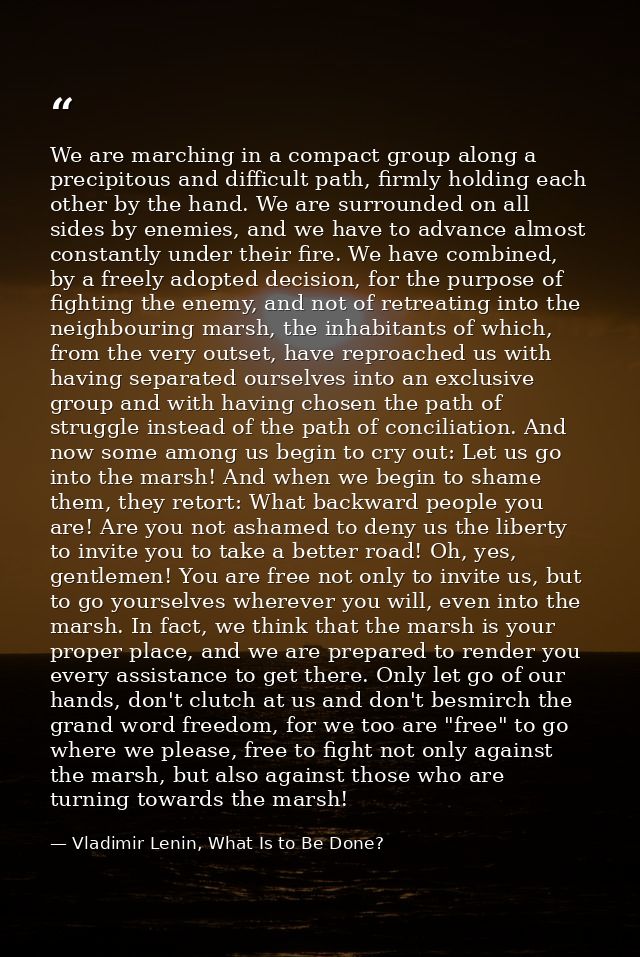 “

We are marching in a compact group along a precipitous and difficult path, firmly holding each other by the hand. We are surrounded on all sides by enemies, and we have to advance almost constantly under their fire. We have combined, by a freely adopted decision, for the purpose of fighting the enemy, and not of retreating into the neighbouring marsh, the inhabitants of which, from the very outset, have reproached us with having separated ourselves into an exclusive group and with having chosen the path of struggle instead of the path of conciliation. And now some among us begin to cry out: Let us go into the marsh! And when we begin to shame them, they retort: What backward people you are! Are you not ashamed to deny us the liberty to invite you to take a better road! Oh, yes, gentlemen! You are free not only to invite us, but to go yourselves wherever you will, even into the marsh. In fact, we think that the marsh is your proper place, and we are prepared to render you every assistance to get there. Only let go of our hands, don't clutch at us and don't besmirch the grand word freedom, for we too are "free" to go where we please, free to fight not only against the marsh, but also against those who are turning towards the marsh!

— Vladimir Lenin, What Is to Be Done?